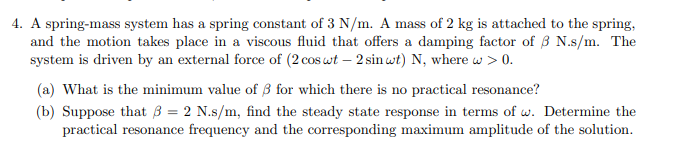 4. A spring-mass system has a spring constant of 3 N/m. A mass of 2 kg is attached to the spring, and the motion takes place in a viscous fluid that offers a damping factor of $\beta$ N.s/m. The system is driven by an external force of $(2\cos\omega t - 2\sin\omega t)$ N, where $\omega > 0$.

(a) What is the minimum value of $\beta$ for which there is no practical resonance?

(b) Suppose that $\beta = 2$ N.s/m, find the steady state response in terms of $\omega$. Determine the practical resonance frequency and the corresponding maximum amplitude of the solution.